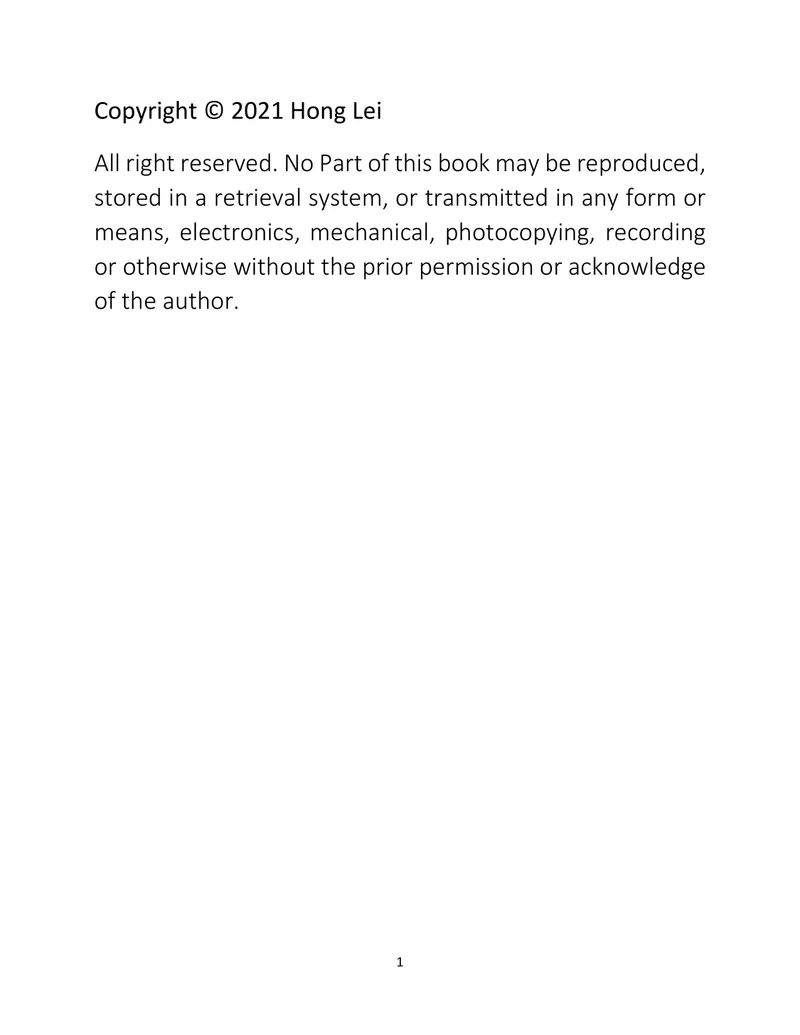 Copyright © 2021 Hong Lei

All right reserved. No Part of this book may be reproduced, stored in a retrieval system, or transmitted in any form or means, electronics, mechanical, photocopying, recording or otherwise without the prior permission or acknowledge of the author.

1